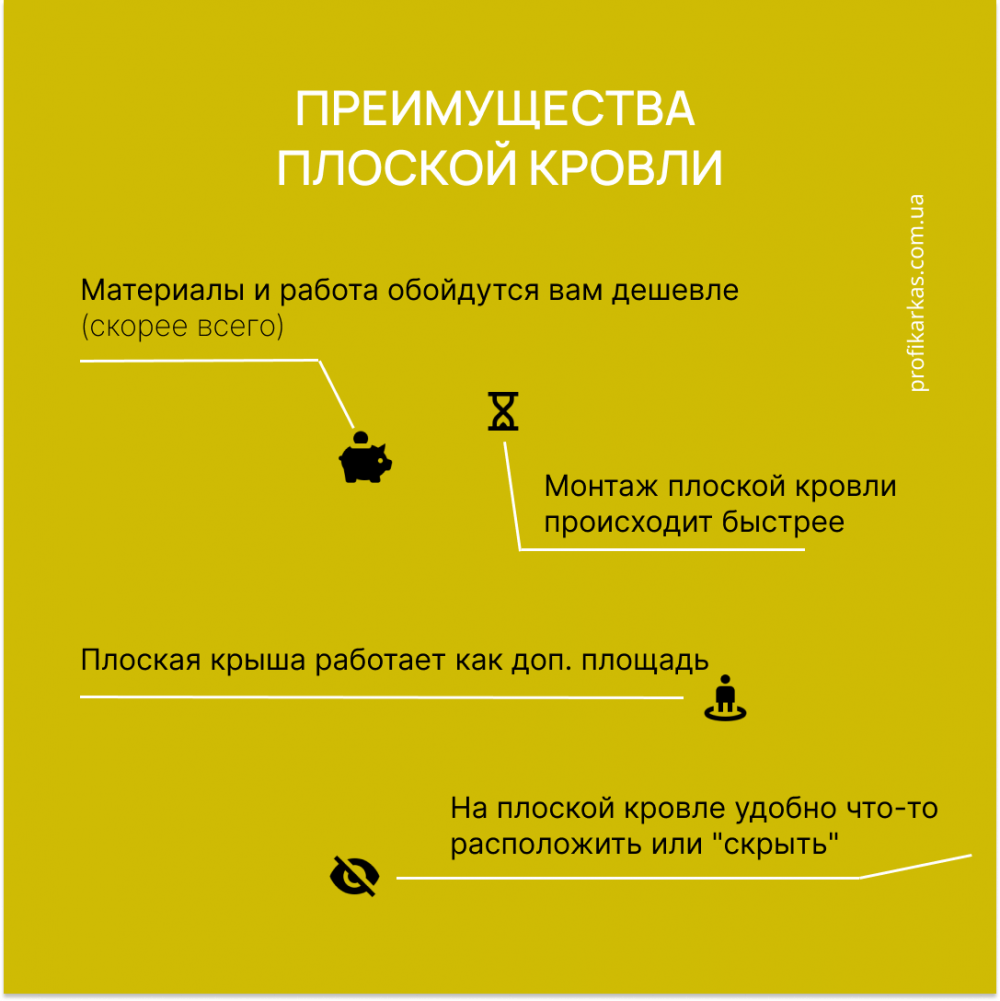 ПРЕИМУЩЕСТВА ПЛОСКОЙ КРОВЛИ

profikarkas.com.ua

Материалы и работа обойдутся вам дешевле (скорее всего)

Монтаж плоской кровли происходит быстрее

Плоская крыша работает как доп. площадь

На плоской кровле удобно что-то расположить или "скрыть"